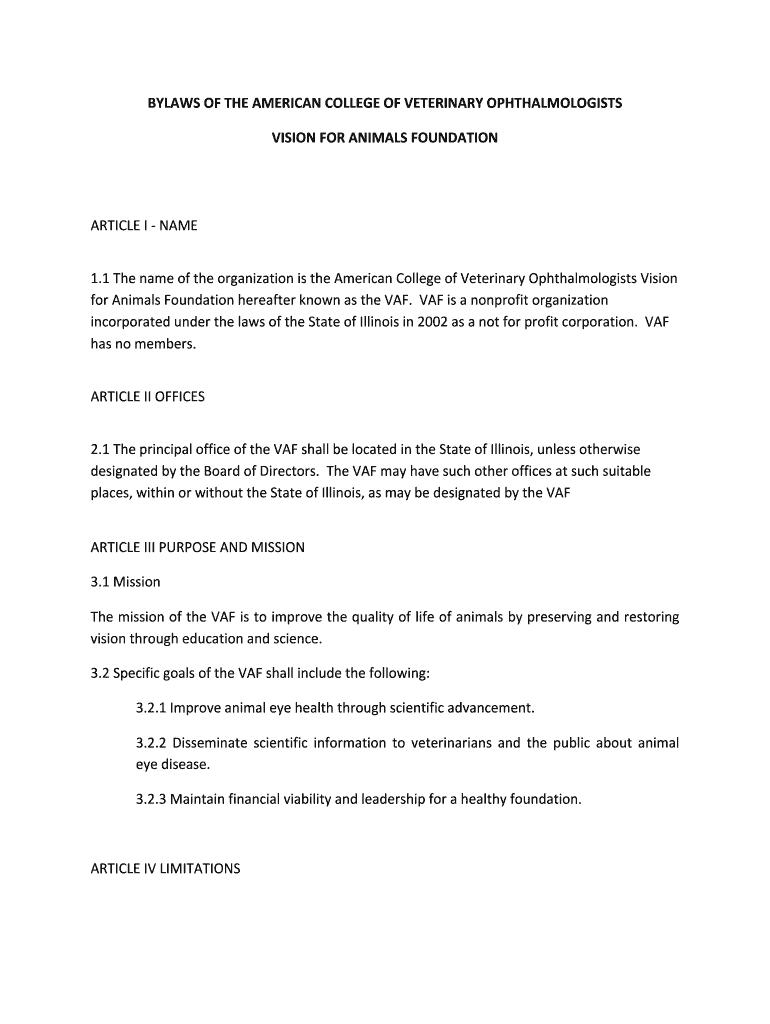 BYLAWS OF THE AMERICAN COLLEGE OF VETERINARY OPHTHALMOLOGISTS

VISION FOR ANIMALS FOUNDATION

ARTICLE I - NAME

1.1 The name of the organization is the American College of Veterinary Ophthalmologists Vision for Animals Foundation hereafter known as the VAF. VAF is a nonprofit organization incorporated under the laws of the State of Illinois in 2002 as a not for profit corporation. VAF has no members.

ARTICLE II OFFICES

2.1 The principal office of the VAF shall be located in the State of Illinois, unless otherwise designated by the Board of Directors. The VAF may have such other offices at such suitable places, within or without the State of Illinois, as may be designated by the VAF

ARTICLE III PURPOSE AND MISSION

3.1 Mission

The mission of the VAF is to improve the quality of life of animals by preserving and restoring vision through education and science.

3.2 Specific goals of the VAF shall include the following:

3.2.1 Improve animal eye health through scientific advancement.

3.2.2 Disseminate scientific information to veterinarians and the public about animal eye disease.

3.2.3 Maintain financial viability and leadership for a healthy foundation.

ARTICLE IV LIMITATIONS